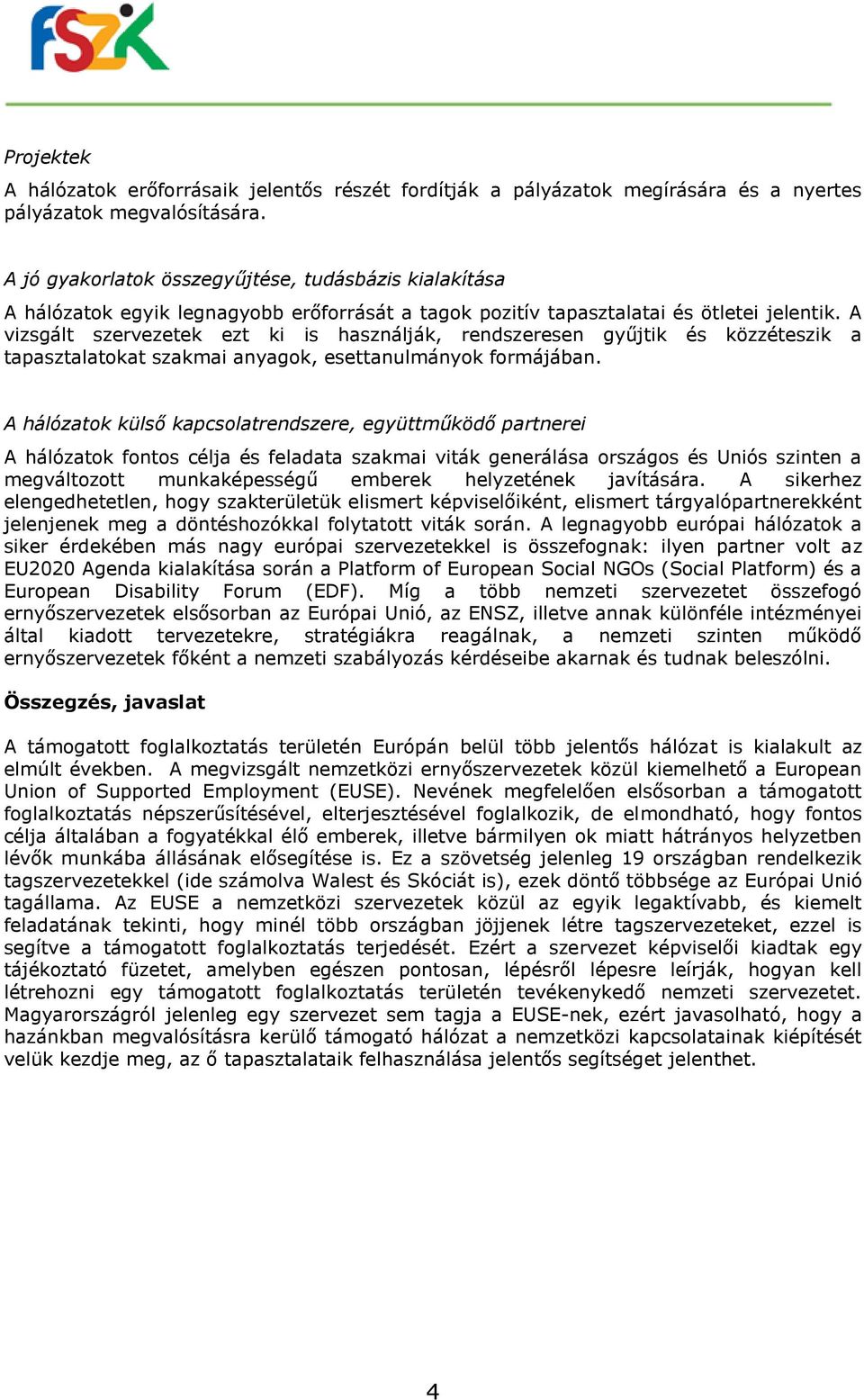 FSZK

Projektek

A hálózatok erőforrásaik jelentős részét fordítják a pályázatok megírására és a nyertes pályázatok megvalósítására.

A jó gyakorlatok összegyűjtése, tudásbázis kialakítása

A hálózatok egyik legnagyobb erőforrását a tagok pozitív tapasztalatai és ötletei jelentik. A vizsgált szervezetek ezt ki is használják, rendszeresen gyűjtik és közzéteszik a tapasztalatokat szakmai anyagok, esettanulmányok formájában.

A hálózatok külső kapcsolatrendszere, együttműködő partnerei

A hálózatok fontos célja és feladata szakmai viták generálása országos és Uniós szinten a megváltozott munkaképességű emberek helyzetének javítására. A sikerhez elengedhetetlen, hogy szakterületük elismert képviselőiként, elismert tárgyalópartnerekként jelenjenek meg a döntéshozókkal folytatott viták során. A legnagyobb európai hálózatok a siker érdekében más nagy európai szervezetekkel is összefognak: ilyen partner volt az EU2020 Agenda kialakítása során a Platform of European Social NGOs (Social Platform) és a European Disability Forum (EDF). Míg a több nemzeti szervezetet összefogó ernyőszervezetek elsősorban az Európai Unió, az ENSZ, illetve annak különféle intézményei által kiadott tervezetekre, stratégiákra reagálnak, a nemzeti szinten működő ernyőszervezetek főként a nemzeti szabályozás kérdéseibe akarnak és tudnak beleszólni.

Összegzés, javaslat

A támogatott foglalkoztatás területén Európán belül több jelentős hálózat is kialakult az elmúlt években. A megvizsgált nemzetközi ernyőszervezetek közül kiemelhető a European Union of Supported Employment (EUSE). Nevének megfelelően elsősorban a támogatott foglalkoztatás népszerűsítésével, elterjesztésével foglalkozik, de elmondható, hogy fontos célja általában a fogyatékkal élő emberek, illetve bármilyen ok miatt hátrányos helyzetben lévők munkába állásának elősegítése is. Ez a szövetség jelenleg 19 országban rendelkezik tagszervezetekkel (ide számolva Walest és Skóciát is), ezek döntő többsége az Európai Unió tagállama. Az EUSE a nemzetközi szervezetek közül az egyik legaktívabb, és kiemelt feladatának tekinti, hogy minél több országban jöjjenek létre tagszervezeteket, ezzel is segítve a támogatott foglalkoztatás terjedését. Ezért a szervezet képviselői kiadtak egy tájékoztató füzetet, amelyben egészen pontosan, lépésről lépesre leírják, hogyan kell létrehozni egy támogatott foglalkoztatás területén tevékenykedő nemzeti szervezetet. Magyarországról jelenleg egy szervezet sem tagja a EUSE-nek, ezért javasolható, hogy a hazánkban megvalósításra kerülő támogató hálózat a nemzetközi kapcsolatainak kiépítését velük kezdje meg, az ő tapasztalataik felhasználása jelentős segítséget jelenthet.

4